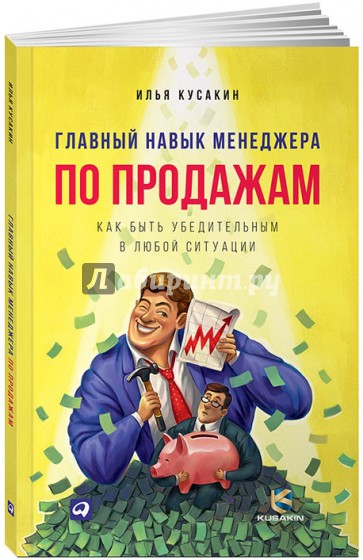 ИЛЬЯ КУСАКИН

ГЛАВНЫЙ НАВЫК МЕНЕДЖЕРА
ПО ПРОДАЖАМ

КАК БЫТЬ УБЕДИТЕЛЬНЫМ В ЛЮБОЙ СИТУАЦИИ

Лабиринт.ру

KUSAKIN

ИЛЬЯ КУСАКИН

ГЛАВНЫЙ НАВЫК МЕНЕДЖЕРА ПО ПРОДАЖАМ